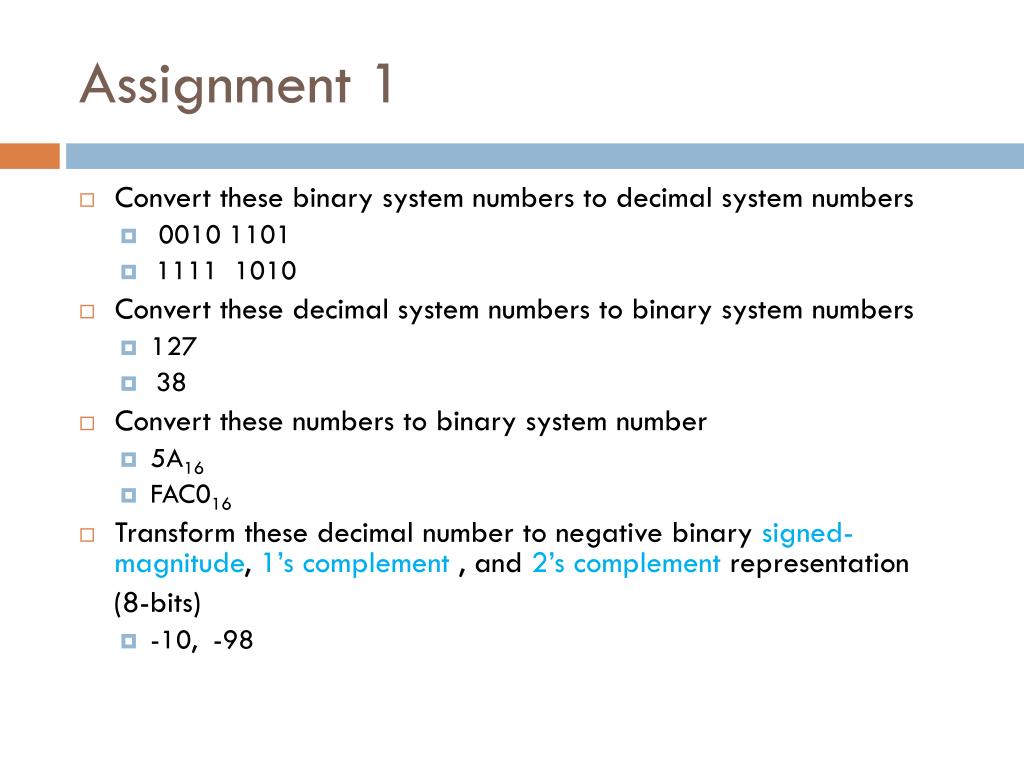 Assignment 1

Convert these binary system numbers to decimal system numbers

0010 1101

1111 1010

Convert these decimal system numbers to binary system numbers

127

38

Convert these numbers to binary system number

$5A_{16}$

$FAC0_{16}$

Transform these decimal number to negative binary signed-magnitude, 1's complement , and 2's complement representation (8-bits)

-10, -98